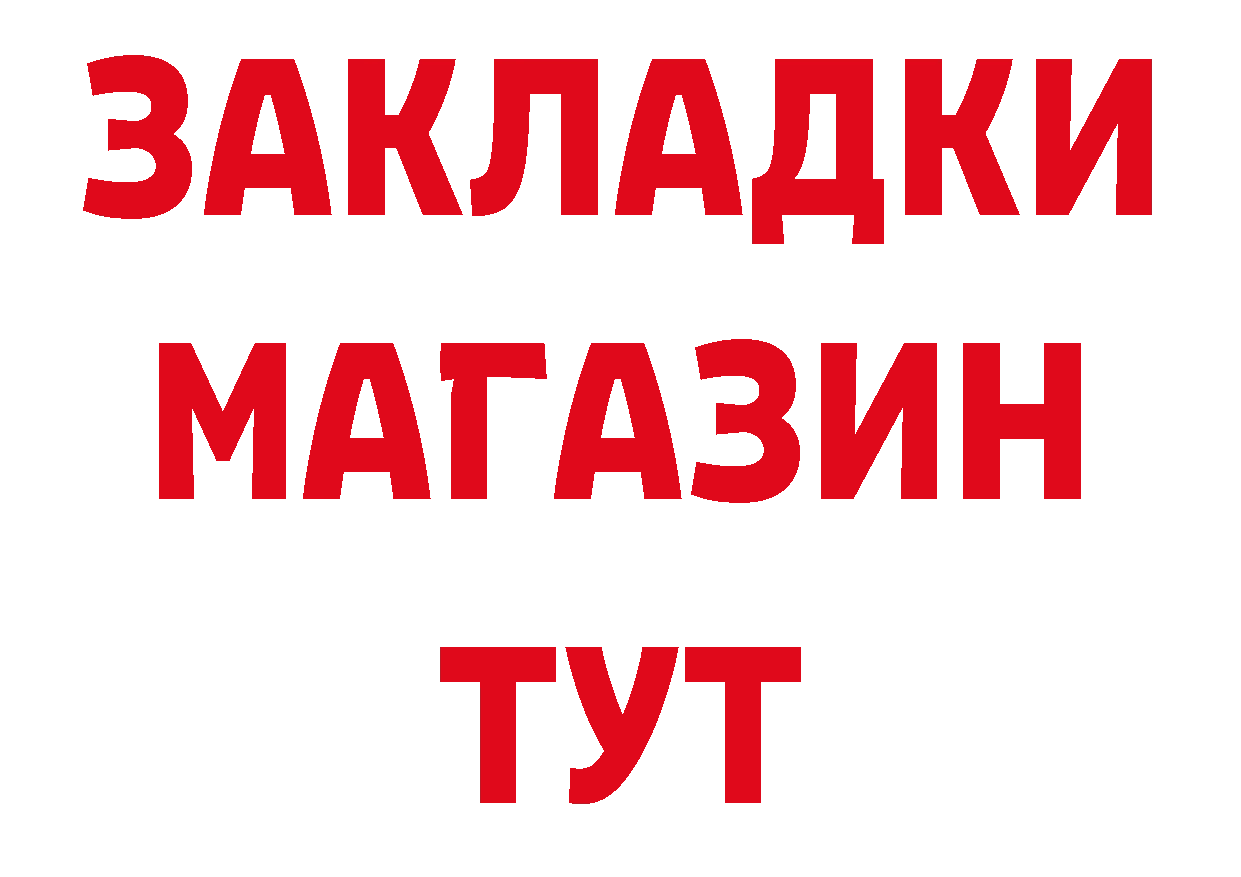 ЗАКЛАДКИ
МАГАЗИН
ТУТ